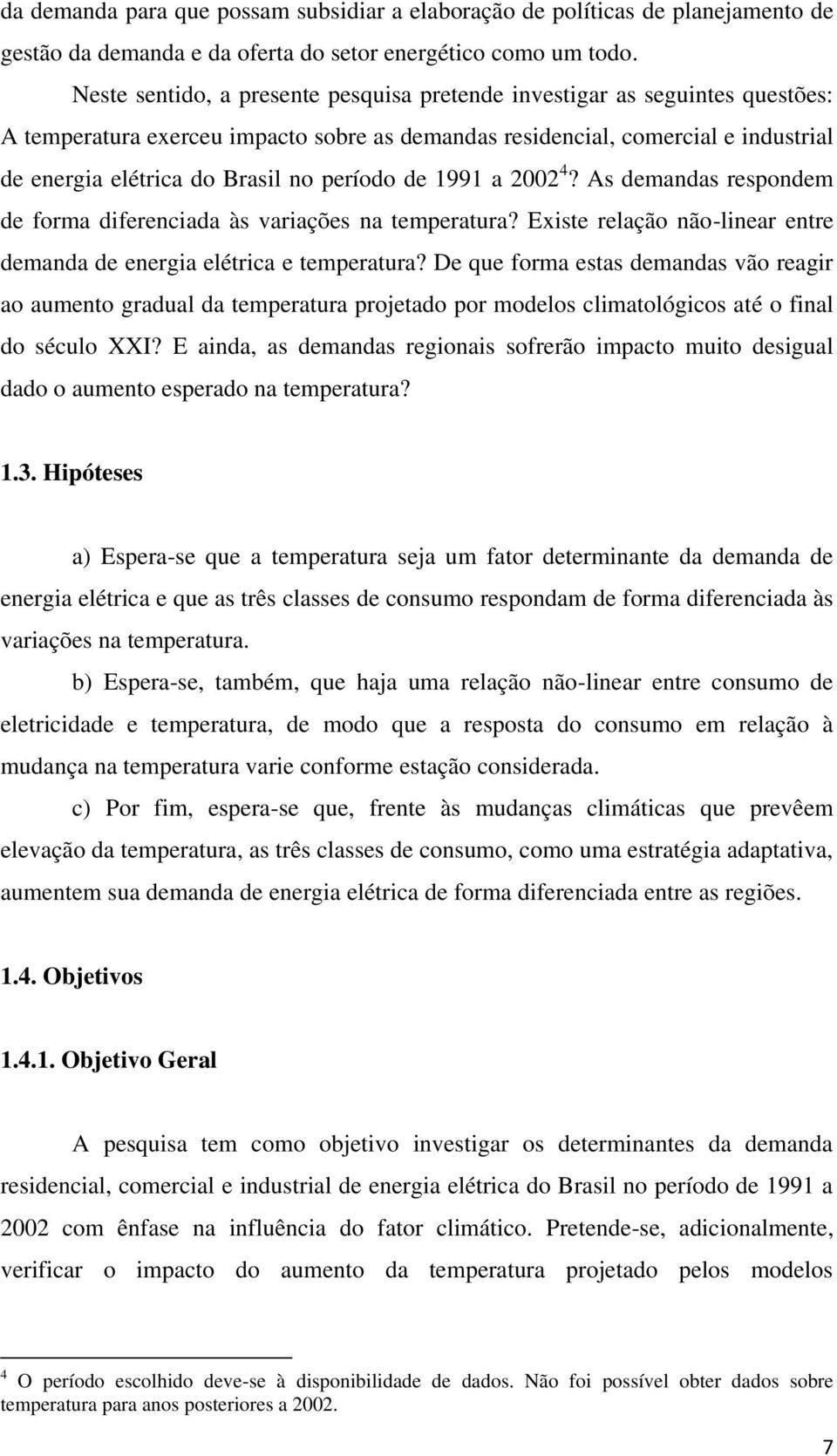 da demanda para que possam subsidiar a elaboração de políticas de planejamento de gestão da demanda e da oferta do setor energético como um todo.

Neste sentido, a presente pesquisa pretende investigar as seguintes questões: A temperatura exerceu impacto sobre as demandas residencial, comercial e industrial de energia elétrica do Brasil no período de 1991 a 2002$^4$? As demandas respondem de forma diferenciada às variações na temperatura? Existe relação não-linear entre demanda de energia elétrica e temperatura? De que forma estas demandas vão reagir ao aumento gradual da temperatura projetado por modelos climatológicos até o final do século XXI? E ainda, as demandas regionais sofrerão impacto muito desigual dado o aumento esperado na temperatura?

1.3. Hipóteses

a) Espera-se que a temperatura seja um fator determinante da demanda de energia elétrica e que as três classes de consumo respondam de forma diferenciada às variações na temperatura.

b) Espera-se, também, que haja uma relação não-linear entre consumo de eletricidade e temperatura, de modo que a resposta do consumo em relação à mudança na temperatura varie conforme estação considerada.

c) Por fim, espera-se que, frente às mudanças climáticas que prevêem elevação da temperatura, as três classes de consumo, como uma estratégia adaptativa, aumentem sua demanda de energia elétrica de forma diferenciada entre as regiões.

1.4. Objetivos

1.4.1. Objetivo Geral

A pesquisa tem como objetivo investigar os determinantes da demanda residencial, comercial e industrial de energia elétrica do Brasil no período de 1991 a 2002 com ênfase na influência do fator climático. Pretende-se, adicionalmente, verificar o impacto do aumento da temperatura projetado pelos modelos

$^4$ O período escolhido deve-se à disponibilidade de dados. Não foi possível obter dados sobre temperatura para anos posteriores a 2002.

7